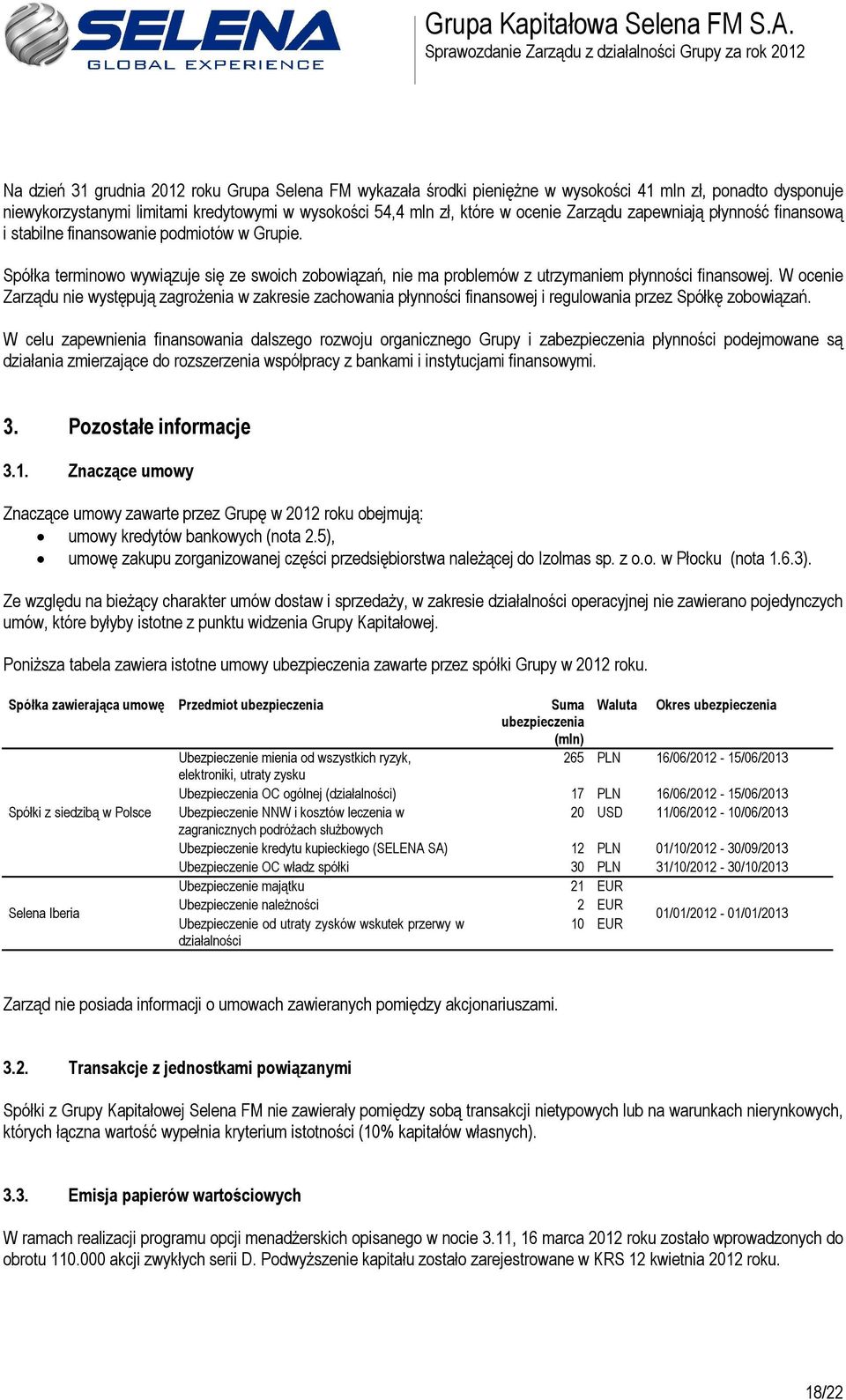 SELENA
GLOBAL EXPERIENCE

Grupa Kapitałowa Selena FM S.A.
Sprawozdanie Zarządu z działalności Grupy za rok 2012

Na dzień 31 grudnia 2012 roku Grupa Selena FM wykazała środki pieniężne w wysokości 41 mln zł, ponadto dysponuje niewykorzystanymi limitami kredytowymi w wysokości 54,4 mln zł, które w ocenie Zarządu zapewniają płynność finansową i stabilne finansowanie podmiotów w Grupie.

Spółka terminowo wywiązuje się ze swoich zobowiązań, nie ma problemów z utrzymaniem płynności finansowej. W ocenie Zarządu nie występują zagrożenia w zakresie zachowania płynności finansowej i regulowania przez Spółkę zobowiązań.

W celu zapewnienia finansowania dalszego rozwoju organicznego Grupy i zabezpieczenia płynności podejmowane są działania zmierzające do rozszerzenia współpracy z bankami i instytucjami finansowymi.

3. Pozostałe informacje

3.1. Znaczące umowy

Znaczące umowy zawarte przez Grupę w 2012 roku obejmują:
• umowy kredytów bankowych (nota 2.5),
• umowę zakupu zorganizowanej części przedsiębiorstwa należącej do Izolmas sp. z o.o. w Płocku (nota 1.6.3).

Ze względu na bieżący charakter umów dostaw i sprzedaży, w zakresie działalności operacyjnej nie zawierano pojedynczych umów, które byłyby istotne z punktu widzenia Grupy Kapitałowej.

Poniższa tabela zawiera istotne umowy ubezpieczenia zawarte przez spółki Grupy w 2012 roku.

| Spółka zawierająca umowę | Przedmiot ubezpieczenia | Suma ubezpieczenia (mln) | Waluta | Okres ubezpieczenia |
|---|---|---|---|---|
| Spółki z siedzibą w Polsce | Ubezpieczenie mienia od wszystkich ryzyk, elektroniki, utraty zysku | 265 | PLN | 16/06/2012 - 15/06/2013 |
| | Ubezpieczenia OC ogólnej (działalności) | 17 | PLN | 16/06/2012 - 15/06/2013 |
| | Ubezpieczenie NNW i kosztów leczenia w zagranicznych podróżach służbowych | 20 | USD | 11/06/2012 - 10/06/2013 |
| | Ubezpieczenie kredytu kupieckiego (SELENA SA) | 12 | PLN | 01/10/2012 - 30/09/2013 |
| | Ubezpieczenie OC władz spółki | 30 | PLN | 31/10/2012 - 30/10/2013 |
| Selena Iberia | Ubezpieczenie majątku | 21 | EUR | 01/01/2012 - 01/01/2013 |
| | Ubezpieczenie należności | 2 | EUR | |
| | Ubezpieczenie od utraty zysków wskutek przerwy w działalności | 10 | EUR | |

Zarząd nie posiada informacji o umowach zawieranych pomiędzy akcjonariuszami.

3.2. Transakcje z jednostkami powiązanymi

Spółki z Grupy Kapitałowej Selena FM nie zawierały pomiędzy sobą transakcji nietypowych lub na warunkach nierynkowych, których łączna wartość wypełnia kryterium istotności (10% kapitałów własnych).

3.3. Emisja papierów wartościowych

W ramach realizacji programu opcji menadżerskich opisanego w nocie 3.11, 16 marca 2012 roku zostało wprowadzonych do obrotu 110.000 akcji zwykłych serii D. Podwyższenie kapitału zostało zarejestrowane w KRS 12 kwietnia 2012 roku.

18/22